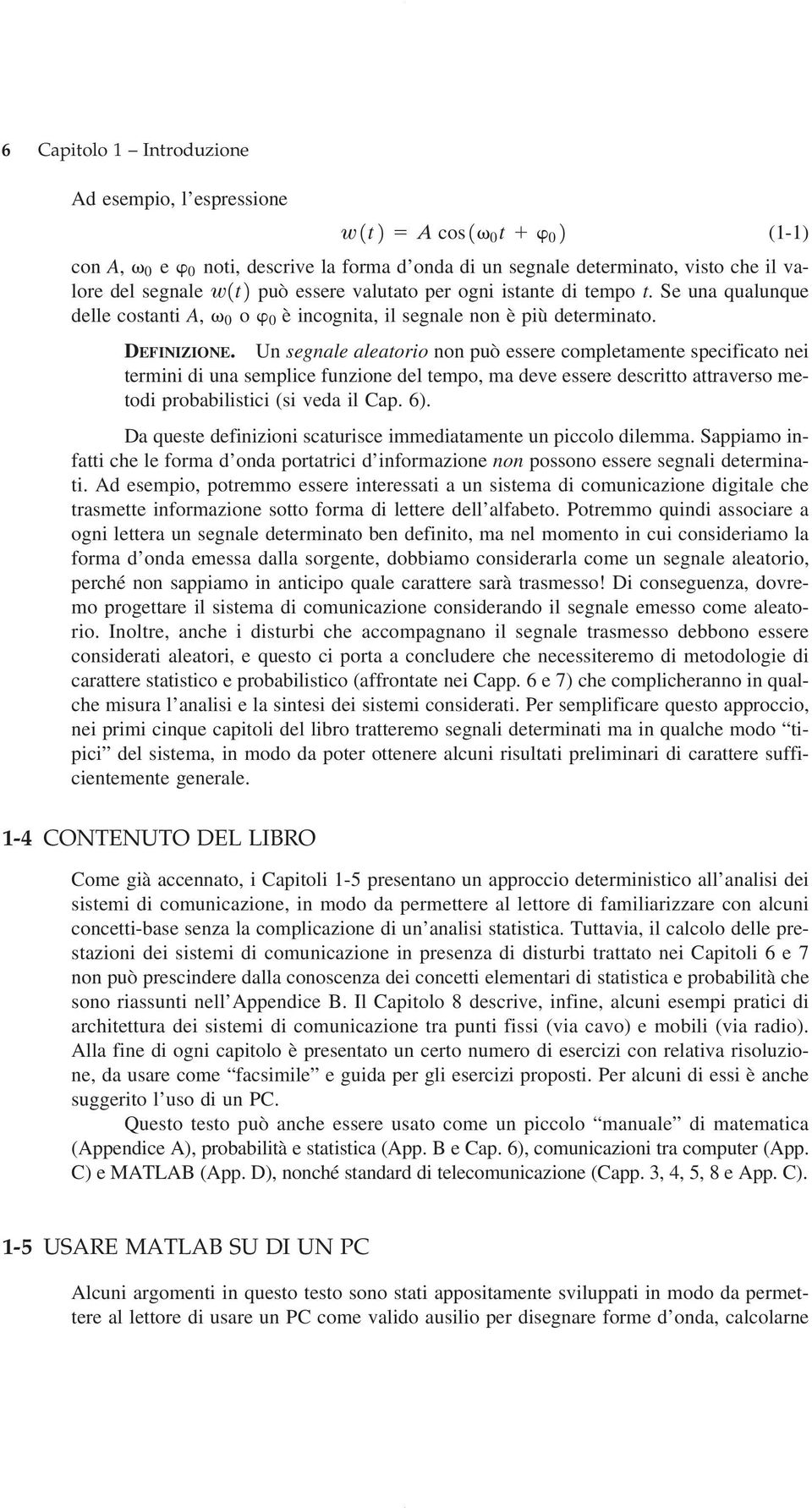 6 Capitolo 1 – Introduzione

Ad esempio, l'espressione

$w(t) = A \cos(\omega_0 t + \varphi_0)$ (1-1)

con $A$, $\omega_0$ e $\varphi_0$ noti, descrive la forma d'onda di un segnale determinato, visto che il valore del segnale $w(t)$ può essere valutato per ogni istante di tempo $t$. Se una qualunque delle costanti $A$, $\omega_0$ o $\varphi_0$ è incognita, il segnale non è più determinato.

DEFINIZIONE. Un segnale aleatorio non può essere completamente specificato nei termini di una semplice funzione del tempo, ma deve essere descritto attraverso metodi probabilistici (si veda il Cap. 6).

Da queste definizioni scaturisce immediatamente un piccolo dilemma. Sappiamo infatti che le forma d'onda portatrici d'informazione non possono essere segnali determinati. Ad esempio, potremmo essere interessati a un sistema di comunicazione digitale che trasmette informazione sotto forma di lettere dell'alfabeto. Potremmo quindi associare a ogni lettera un segnale determinato ben definito, ma nel momento in cui consideriamo la forma d'onda emessa dalla sorgente, dobbiamo considerarla come un segnale aleatorio, perché non sappiamo in anticipo quale carattere sarà trasmesso! Di conseguenza, dovremo progettare il sistema di comunicazione considerando il segnale emesso come aleatorio. Inoltre, anche i disturbi che accompagnano il segnale trasmesso debbono essere considerati aleatori, e questo ci porta a concludere che necessiteremo di metodologie di carattere statistico e probabilistico (affrontate nei Capp. 6 e 7) che complicheranno in qualche misura l'analisi e la sintesi dei sistemi considerati. Per semplificare questo approccio, nei primi cinque capitoli del libro tratteremo segnali determinati ma in qualche modo "tipici" del sistema, in modo da poter ottenere alcuni risultati preliminari di carattere sufficientemente generale.

1-4 CONTENUTO DEL LIBRO

Come già accennato, i Capitoli 1-5 presentano un approccio deterministico all'analisi dei sistemi di comunicazione, in modo da permettere al lettore di familiarizzare con alcuni concetti-base senza la complicazione di un'analisi statistica. Tuttavia, il calcolo delle prestazioni dei sistemi di comunicazione in presenza di disturbi trattato nei Capitoli 6 e 7 non può prescindere dalla conoscenza dei concetti elementari di statistica e probabilità che sono riassunti nell'Appendice B. Il Capitolo 8 descrive, infine, alcuni esempi pratici di architettura dei sistemi di comunicazione tra punti fissi (via cavo) e mobili (via radio). Alla fine di ogni capitolo è presentato un certo numero di esercizi con relativa risoluzione, da usare come "facsimile" e guida per gli esercizi proposti. Per alcuni di essi è anche suggerito l'uso di un PC.

Questo testo può anche essere usato come un piccolo "manuale" di matematica (Appendice A), probabilità e statistica (App. B e Cap. 6), comunicazioni tra computer (App. C) e MATLAB (App. D), nonché standard di telecomunicazione (Capp. 3, 4, 5, 8 e App. C).

1-5 USARE MATLAB SU DI UN PC

Alcuni argomenti in questo testo sono stati appositamente sviluppati in modo da permettere al lettore di usare un PC come valido ausilio per disegnare forme d'onda, calcolarne